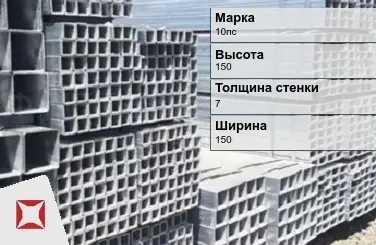 Марка
10пс

Высота
150

Толщина стенки
7

Ширина
150